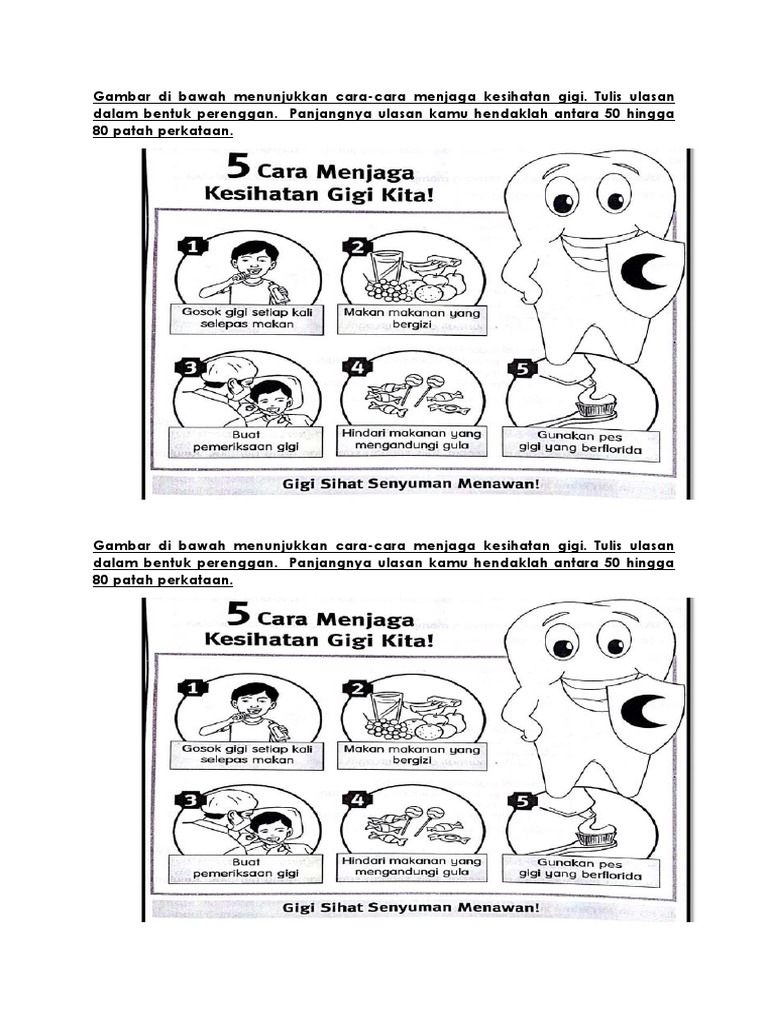 Gambar di bawah menunjukkan cara-cara menjaga kesihatan gigi. Tulis ulasan dalam bentuk perenggan. Panjangnya ulasan kamu hendaklah antara 50 hingga 80 patah perkataan.

5 Cara Menjaga Kesihatan Gigi Kita!

1 Gosok gigi setiap kali selepas makan

2 Makan makanan yang bergizi

3 Buat pemeriksaan gigi

4 Hindari makanan yang mengandungi gula

5 Gunakan pes gigi yang berflorida

Gigi Sihat Senyuman Menawan!

Gambar di bawah menunjukkan cara-cara menjaga kesihatan gigi. Tulis ulasan dalam bentuk perenggan. Panjangnya ulasan kamu hendaklah antara 50 hingga 80 patah perkataan.

5 Cara Menjaga Kesihatan Gigi Kita!

1 Gosok gigi setiap kali selepas makan

2 Makan makanan yang bergizi

3 Buat pemeriksaan gigi

4 Hindari makanan yang mengandungi gula

5 Gunakan pes gigi yang berflorida

Gigi Sihat Senyuman Menawan!